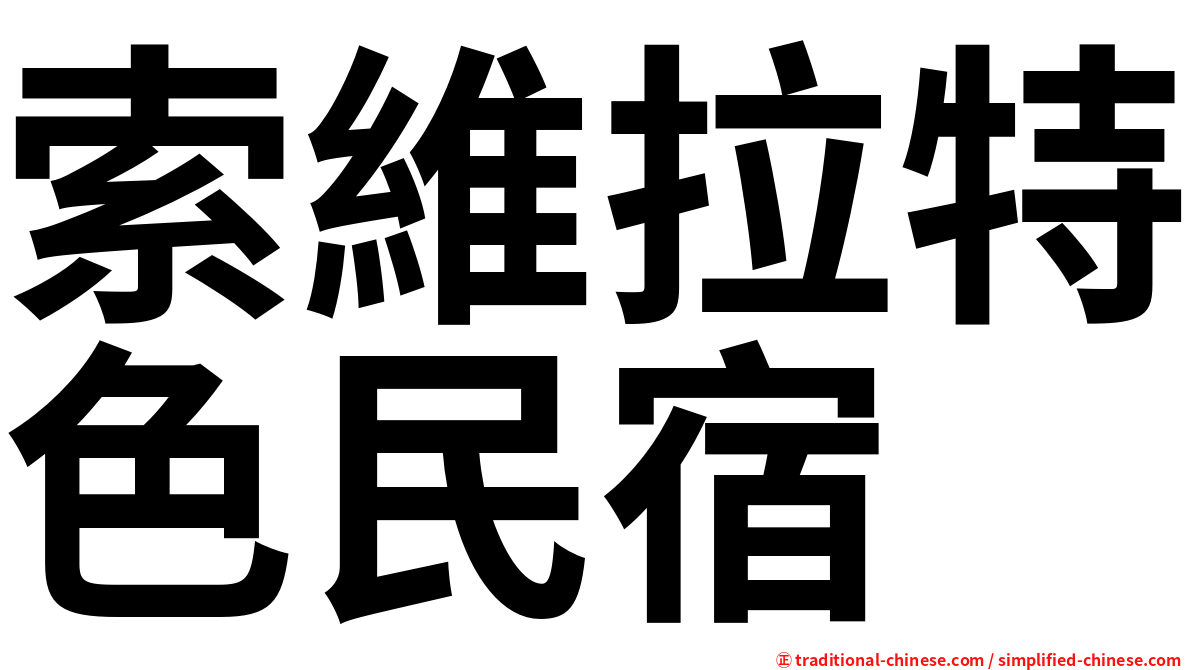 索維拉特色民宿

正 traditional-chinese.com / simplified-chinese.com